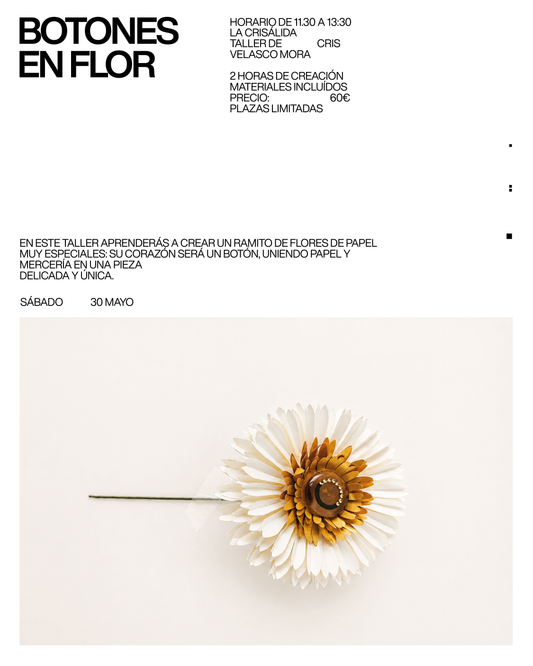 BOTONES EN FLOR

HORARIO DE 11.30 A 13:30
LA CRISÁLIDA
TALLER DE CRIS VELASCO MORA

2 HORAS DE CREACIÓN
MATERIALES INCLUÍDOS
PRECIO: 60€
PLAZAS LIMITADAS

EN ESTE TALLER APRENDERÁS A CREAR UN RAMITO DE FLORES DE PAPEL MUY ESPECIALES: SU CORAZÓN SERÁ UN BOTÓN, UNIENDO PAPEL Y MERCERÍA EN UNA PIEZA DELICADA Y ÚNICA.

SÁBADO 30 MAYO